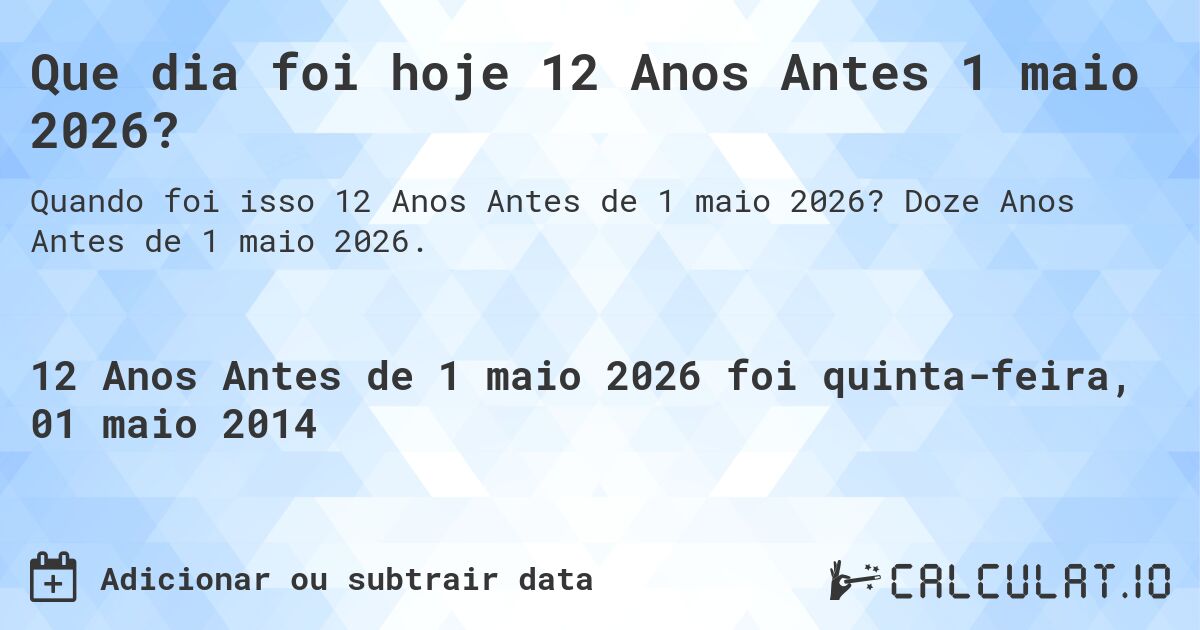 Que dia foi hoje 12 Anos Antes 1 maio 2026?

Quando foi isso 12 Anos Antes de 1 maio 2026? Doze Anos Antes de 1 maio 2026.

12 Anos Antes de 1 maio 2026 foi quinta-feira, 01 maio 2014

Adicionar ou subtrair data

CALCULAT.IO